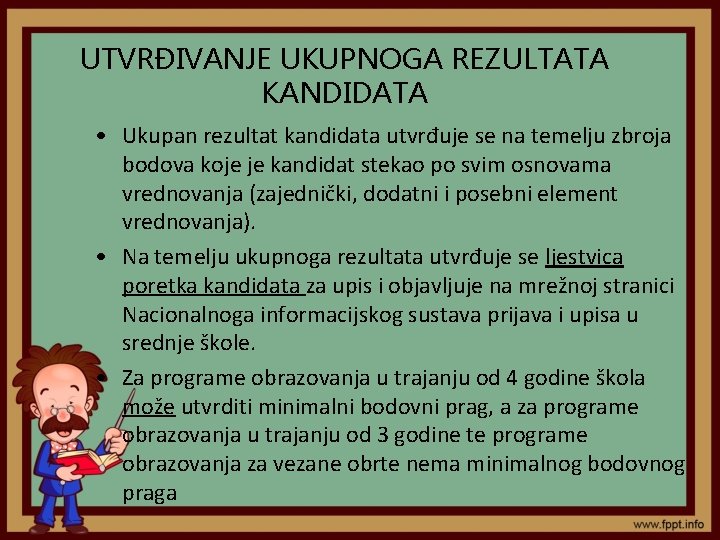 UTVRĐIVANJE UKUPNOGA REZULTATA KANDIDATA

• Ukupan rezultat kandidata utvrđuje se na temelju zbroja bodova koje je kandidat stekao po svim osnovama vrednovanja (zajednički, dodatni i posebni element vrednovanja).

• Na temelju ukupnoga rezultata utvrđuje se ljestvica poretka kandidata za upis i objavljuje na mrežnoj stranici Nacionalnoga informacijskog sustava prijava i upisa u srednje škole.

• Za programe obrazovanja u trajanju od 4 godine škola može utvrditi minimalni bodovni prag, a za programe obrazovanja u trajanju od 3 godine te programe obrazovanja za vezane obrte nema minimalnog bodovnog praga

www.fppt.info